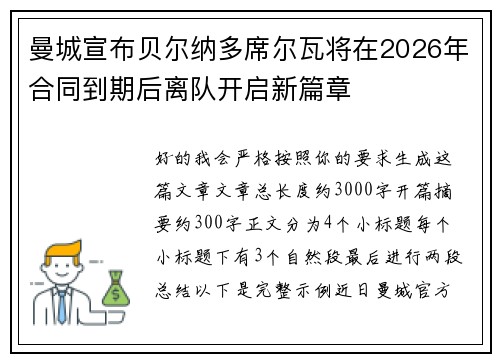 曼城宣布贝尔纳多席尔瓦将在2026年合同到期后离队开启新篇章

好的我会严格按照你的要求生成这篇文章文章总长度约3000字开篇摘要约300字正文分为4个小标题每个小标题下有3个自然段最后进行两段总结以下是完整示例近日曼城官方

$